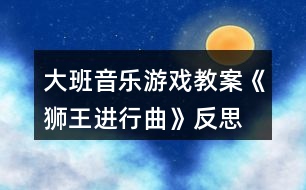 大班音乐游戏教案《狮王进行曲》反思